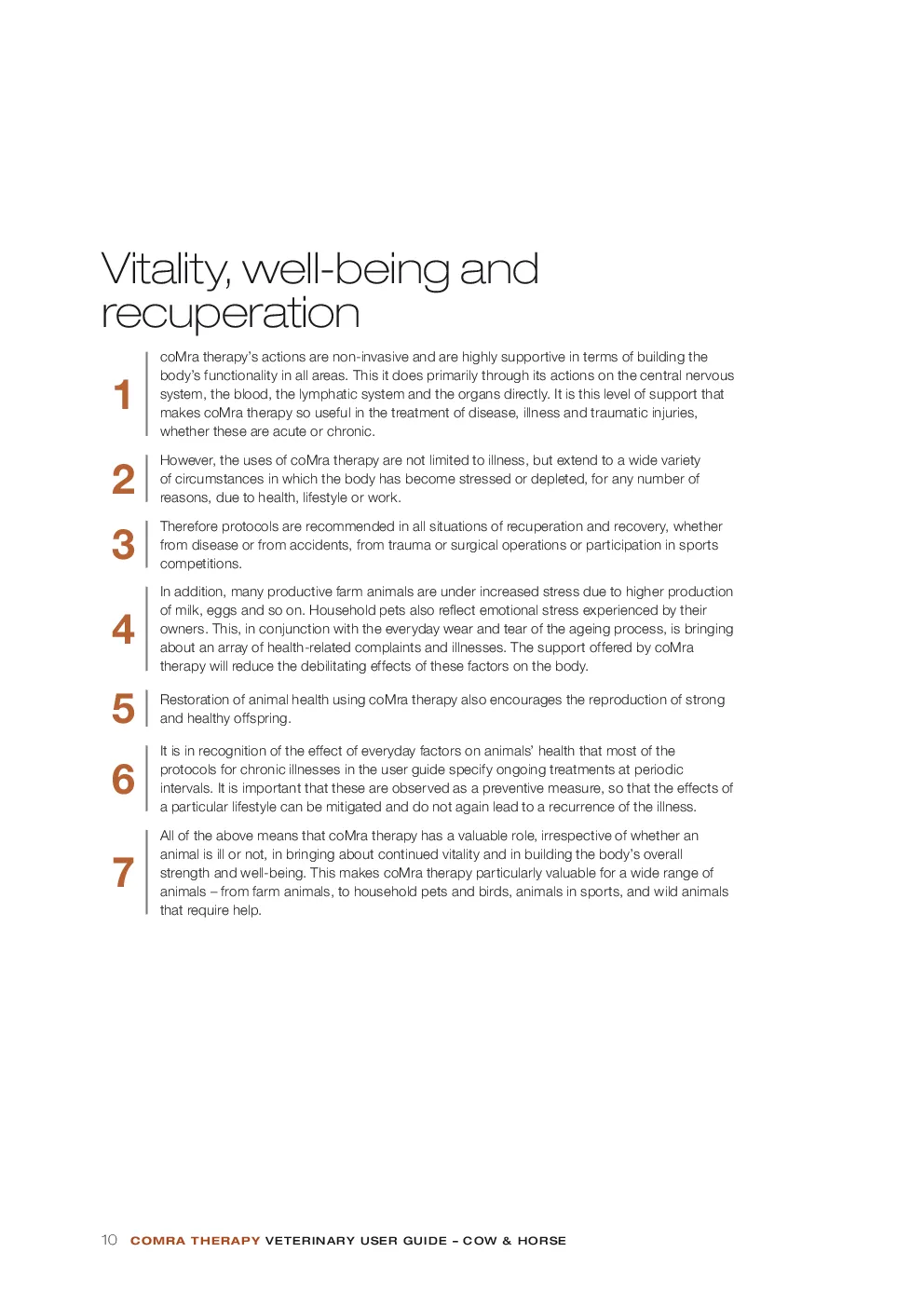 Vitality, well-being and recuperation

1

coMra therapy's actions are non-invasive and are highly supportive in terms of building the body's functionality in all areas. This it does primarily through its actions on the central nervous system, the blood, the lymphatic system and the organs directly. It is this level of support that makes coMra therapy so useful in the treatment of disease, illness and traumatic injuries, whether these are acute or chronic.

2

However, the uses of coMra therapy are not limited to illness, but extend to a wide variety of circumstances in which the body has become stressed or depleted, for any number of reasons, due to health, lifestyle or work.

3

Therefore protocols are recommended in all situations of recuperation and recovery, whether from disease or from accidents, from trauma or surgical operations or participation in sports competitions.

4

In addition, many productive farm animals are under increased stress due to higher production of milk, eggs and so on. Household pets also reflect emotional stress experienced by their owners. This, in conjunction with the everyday wear and tear of the ageing process, is bringing about an array of health-related complaints and illnesses. The support offered by coMra therapy will reduce the debilitating effects of these factors on the body.

5

Restoration of animal health using coMra therapy also encourages the reproduction of strong and healthy offspring.

6

It is in recognition of the effect of everyday factors on animals' health that most of the protocols for chronic illnesses in the user guide specify ongoing treatments at periodic intervals. It is important that these are observed as a preventive measure, so that the effects of a particular lifestyle can be mitigated and do not again lead to a recurrence of the illness.

7

All of the above means that coMra therapy has a valuable role, irrespective of whether an animal is ill or not, in bringing about continued vitality and in building the body's overall strength and well-being. This makes coMra therapy particularly valuable for a wide range of animals – from farm animals, to household pets and birds, animals in sports, and wild animals that require help.

10 COMRA THERAPY VETERINARY USER GUIDE – COW & HORSE